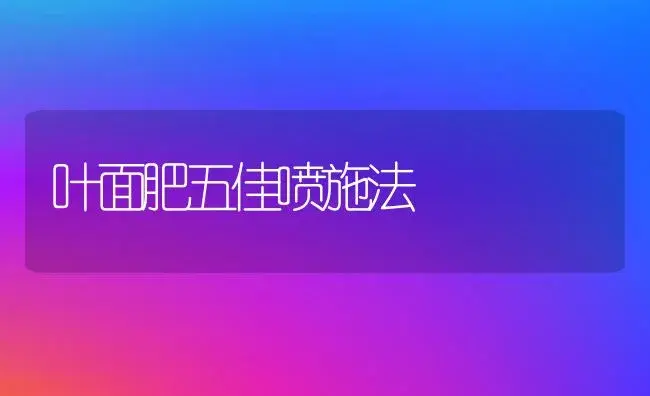 叶面肥五佳喷施法